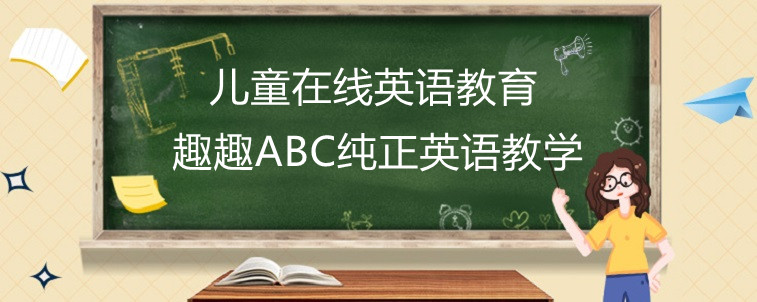 儿童在线英语教育
趣趣ABC纯正英语教学